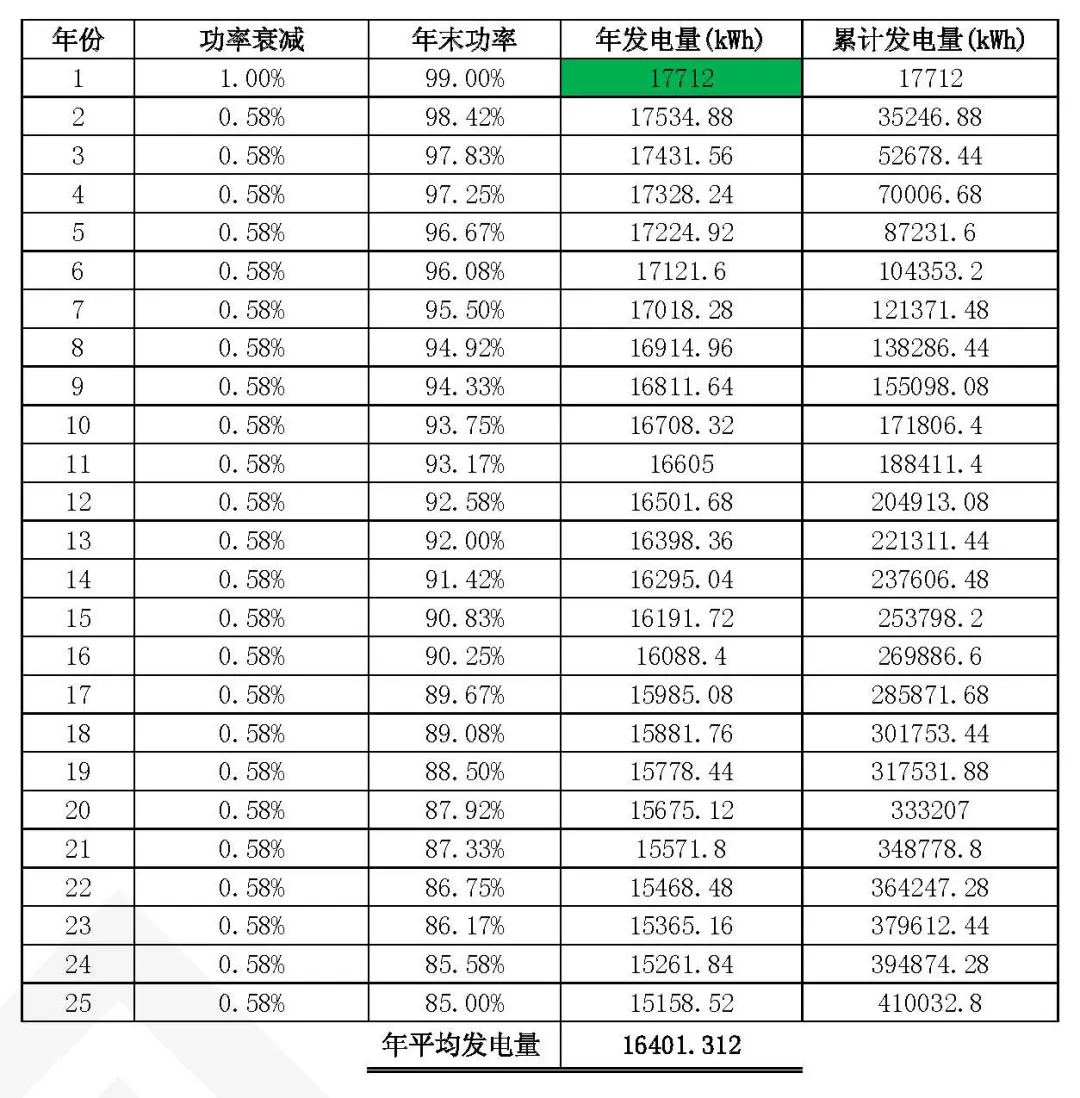 | 年份 | 功率衰减 | 年末功率 | 年发电量(kWh) | 累计发电量(kWh) |
|---|---|---|---|---|
| 1 | 1.00% | 99.00% | 17712 | 17712 |
| 2 | 0.58% | 98.42% | 17534.88 | 35246.88 |
| 3 | 0.58% | 97.83% | 17431.56 | 52678.44 |
| 4 | 0.58% | 97.25% | 17328.24 | 70006.68 |
| 5 | 0.58% | 96.67% | 17224.92 | 87231.6 |
| 6 | 0.58% | 96.08% | 17121.6 | 104353.2 |
| 7 | 0.58% | 95.50% | 17018.28 | 121371.48 |
| 8 | 0.58% | 94.92% | 16914.96 | 138286.44 |
| 9 | 0.58% | 94.33% | 16811.64 | 155098.08 |
| 10 | 0.58% | 93.75% | 16708.32 | 171806.4 |
| 11 | 0.58% | 93.17% | 16605 | 188411.4 |
| 12 | 0.58% | 92.58% | 16501.68 | 204913.08 |
| 13 | 0.58% | 92.00% | 16398.36 | 221311.44 |
| 14 | 0.58% | 91.42% | 16295.04 | 237606.48 |
| 15 | 0.58% | 90.83% | 16191.72 | 253798.2 |
| 16 | 0.58% | 90.25% | 16088.4 | 269886.6 |
| 17 | 0.58% | 89.67% | 15985.08 | 285871.68 |
| 18 | 0.58% | 89.08% | 15881.76 | 301753.44 |
| 19 | 0.58% | 88.50% | 15778.44 | 317531.88 |
| 20 | 0.58% | 87.92% | 15675.12 | 333207 |
| 21 | 0.58% | 87.33% | 15571.8 | 348778.8 |
| 22 | 0.58% | 86.75% | 15468.48 | 364247.28 |
| 23 | 0.58% | 86.17% | 15365.16 | 379612.44 |
| 24 | 0.58% | 85.58% | 15261.84 | 394874.28 |
| 25 | 0.58% | 85.00% | 15158.52 | 410032.8 |
| | | 年平均发电量 | 16401.312 | |